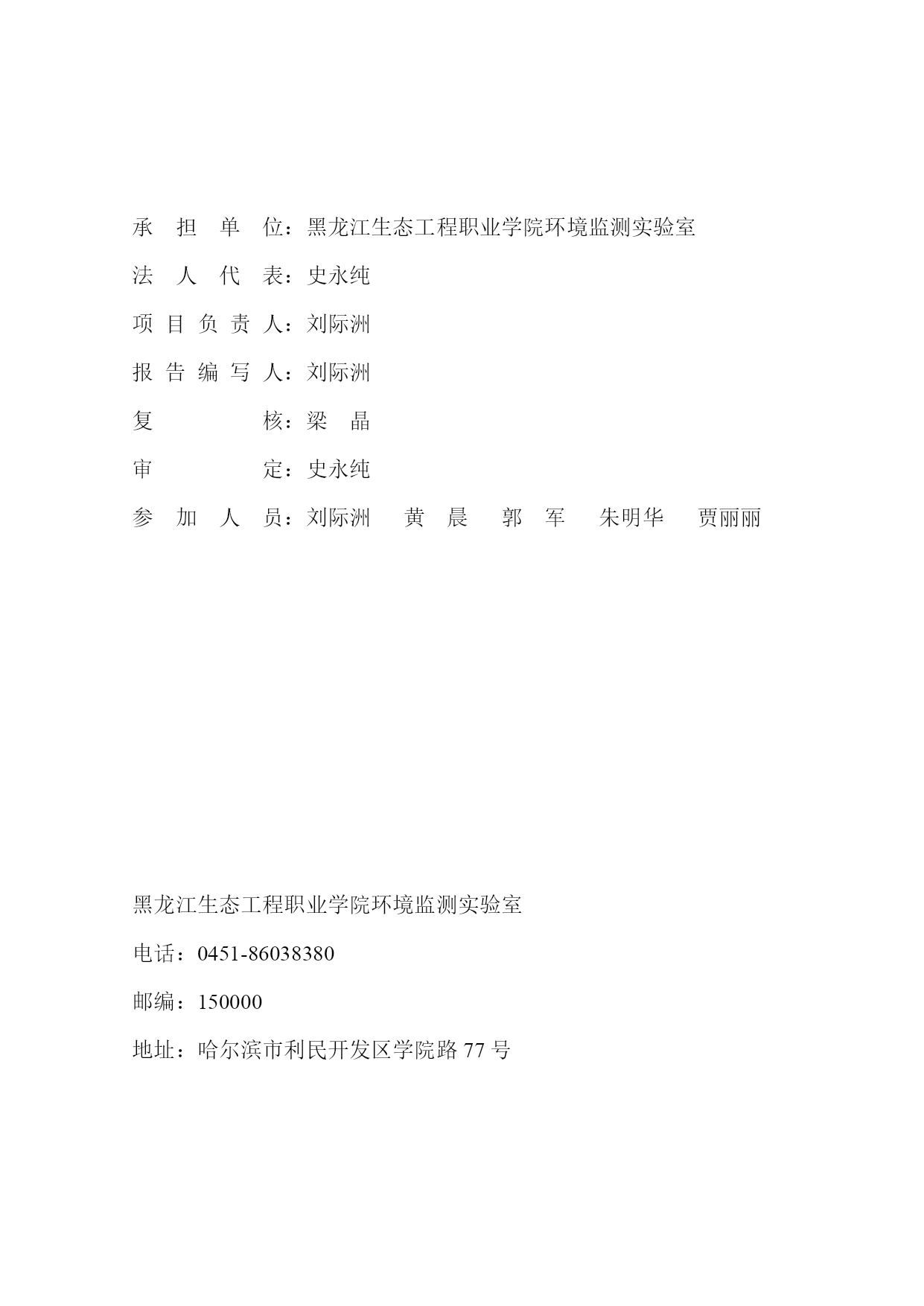 承 担 单 位：黑龙江生态工程职业学院环境监测实验室

法 人 代 表：史永纯

项 目 负 责 人：刘际洲

报 告 编 写 人：刘际洲

复 核：梁 晶

审 定：史永纯

参 加 人 员：刘际洲 黄 晨 郭 军 朱明华 贾丽丽

黑龙江生态工程职业学院环境监测实验室

电话：0451-86038380

邮编：150000

地址：哈尔滨市利民开发区学院路 77 号